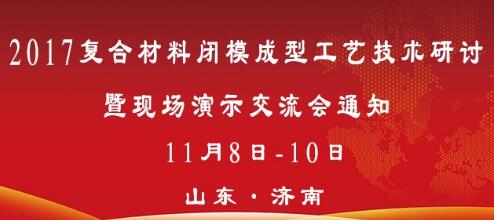 2017复合材料闭模成型工艺技术研讨
暨现场演示交流会通知
11月8日-10日
山东·济南